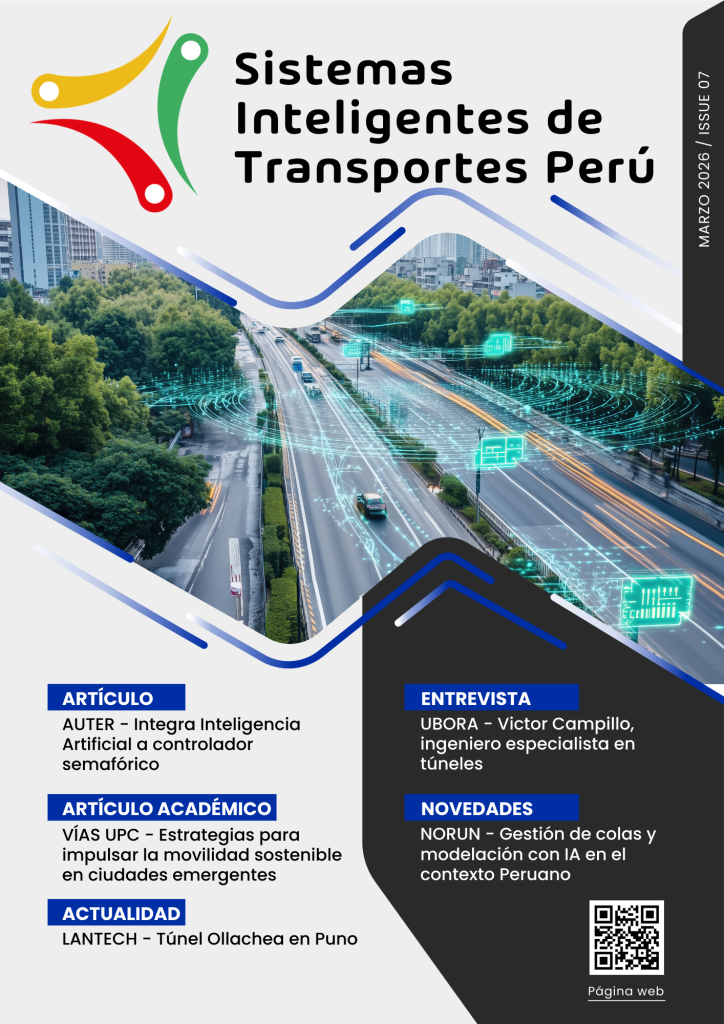 Sistemas Inteligentes de Transportes Perú

MARZO 2026 / ISSUE 07

ARTÍCULO
AUTER - Integra Inteligencia Artificial a controlador semafórico

ARTÍCULO ACADÉMICO
VÍAS UPC - Estrategias para impulsar la movilidad sostenible en ciudades emergentes

ACTUALIDAD
LANTECH - Túnel Ollachea en Puno

ENTREVISTA
UBORA - Victor Campillo, ingeniero especialista en túneles

NOVEDADES
NORUN - Gestión de colas y modelación con IA en el contexto Peruano

Página web